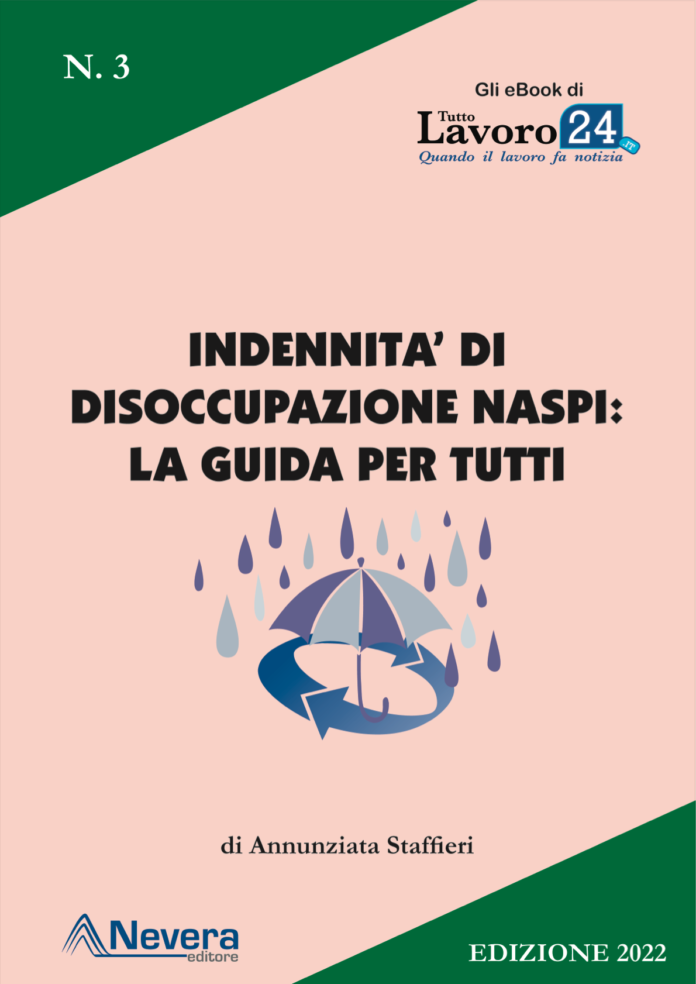 N. 3

Gli eBook di

Tutto Lavoro 24 .IT
Quando il lavoro fa notizia

INDENNITA' DI DISOCCUPAZIONE NASPI: LA GUIDA PER TUTTI

di Annunziata Staffieri

Nevera editore

EDIZIONE 2022